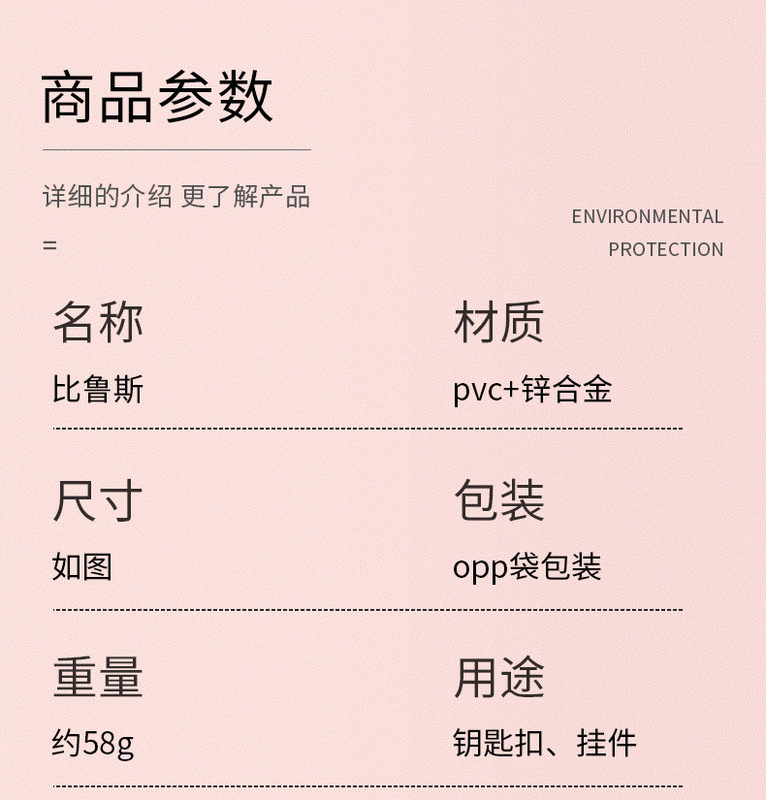 商品参数

详细的介绍 更了解产品

=

ENVIRONMENTAL
PROTECTION

名称
比鲁斯

材质
pvc+锌合金

尺寸
如图

包装
opp袋包装

重量
约58g

用途
钥匙扣、挂件